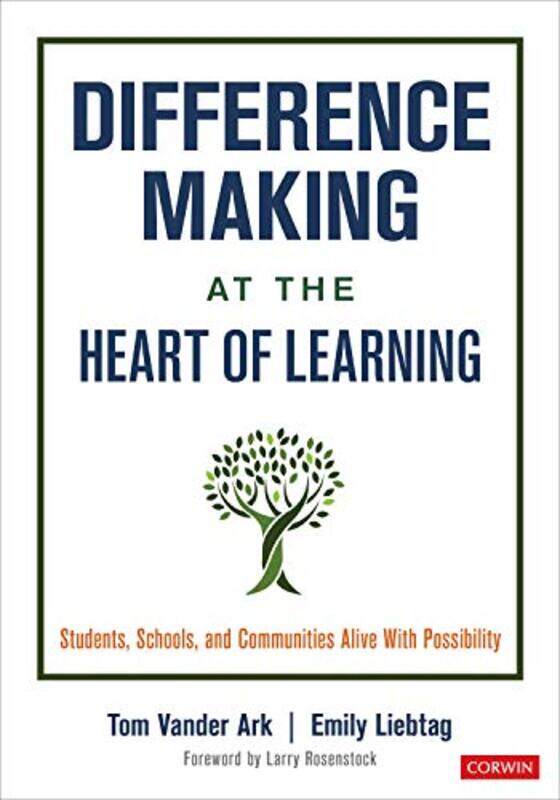 DIFFERENCE MAKING

AT THE

HEART OF LEARNING

Students, Schools, and Communities Alive With Possibility

Tom Vander Ark | Emily Liebtag

Foreword by Larry Rosenstock

CORWIN